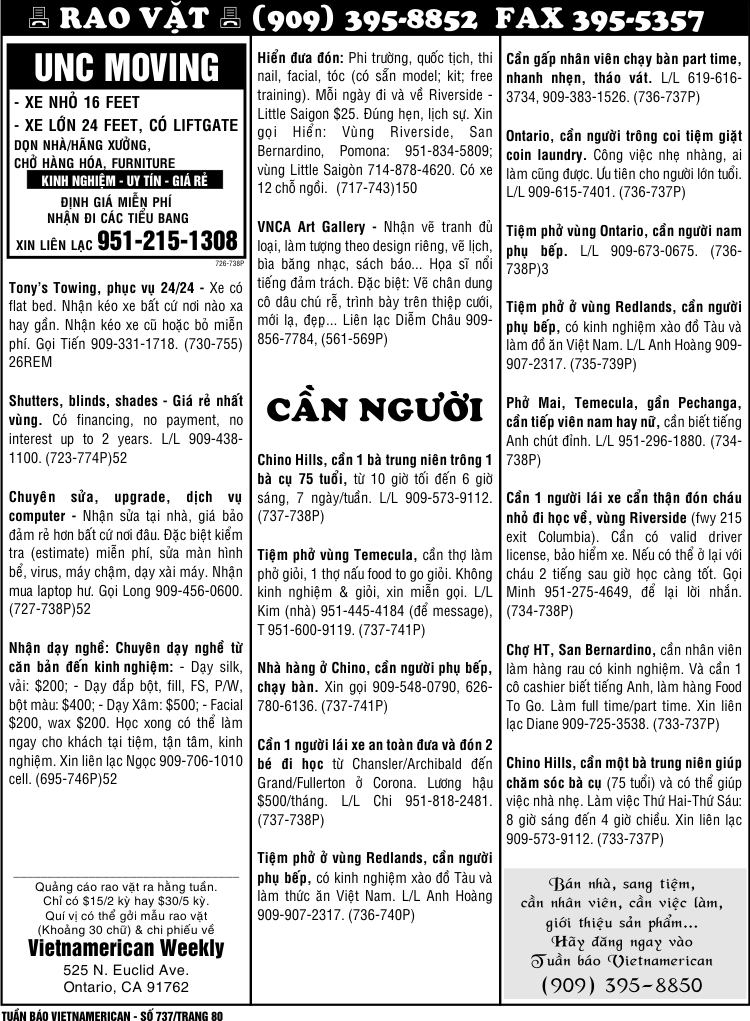 RAO VẶT (909) 395-8852 FAX 395-5357

UNC MOVING

- XE NHỎ 16 FEET
- XE LỚN 24 FEET, CÓ LIFTGATE
DỌN NHÀ/HÃNG XƯỞNG,
CHỞ HÀNG HÓA, FURNITURE
KINH NGHIỆM - UY TÍN - GIÁ RẺ
ĐỊNH GIÁ MIỄN PHÍ
NHẬN ĐI CÁC TIỂU BANG
XIN LIÊN LẠC 951-215-1308
726-738P

Tony's Towing, phục vụ 24/24 - Xe có flat bed. Nhận kéo xe bất cứ nơi nào xa hay gần. Nhận kéo xe cũ hoặc bỏ miễn phí. Gọi Tiến 909-331-1718. (730-755) 26REM

Shutters, blinds, shades - Giá rẻ nhất vùng. Có financing, no payment, no interest up to 2 years. L/L 909-438-1100. (723-774P)52

Chuyên sửa, upgrade, dịch vụ computer - Nhận sửa tại nhà, giá bảo đảm rẻ hơn bất cứ nơi đâu. Đặc biệt kiểm tra (estimate) miễn phí, sửa màn hình bể, virus, máy chậm, dạy xài máy. Nhận mua laptop hư. Gọi Long 909-456-0600. (727-738P)52

Nhận dạy nghề: Chuyên dạy nghề từ căn bản đến kinh nghiệm: - Dạy silk, vải: $200; - Dạy đắp bột, fill, FS, P/W, bột màu: $400; - Dạy Xâm: $500; - Facial $200, wax $200. Học xong có thể làm ngay cho khách tại tiệm, tận tâm, kinh nghiệm. Xin liên lạc Ngọc 909-706-1010 cell. (695-746P)52

Quảng cáo rao vặt ra hằng tuần.
Chỉ có $15/2 kỳ hay $30/5 kỳ.
Quí vị có thể gởi mẫu rao vặt
(Khoảng 30 chữ) & chi phiếu về
Vietnamerican Weekly
525 N. Euclid Ave.
Ontario, CA 91762

Hiển đưa đón: Phi trường, quốc tịch, thi nail, facial, tóc (có sẵn model; kit; free training). Mỗi ngày đi và về Riverside - Little Saigon $25. Đúng hẹn, lịch sự. Xin gọi Hiển: Vùng Riverside, San Bernardino, Pomona: 951-834-5809; vùng Little Saigòn 714-878-4620. Có xe 12 chỗ ngồi. (717-743)150

VNCA Art Gallery - Nhận vẽ tranh đủ loại, làm tượng theo design riêng, vẽ lịch, bìa băng nhạc, sách báo... Họa sĩ nổi tiếng đảm trách. Đặc biệt: Vẽ chân dung cô dâu chú rể, trình bày trên thiệp cưới, mới lạ, đẹp... Liên lạc Diễm Châu 909-856-7784, (561-569P)

CẦN NGƯỜI

Chino Hills, cần 1 bà trung niên trông 1 bà cụ 75 tuổi, từ 10 giờ tối đến 6 giờ sáng, 7 ngày/tuần. L/L 909-573-9112. (737-738P)

Tiệm phở vùng Temecula, cần thợ làm phở giỏi, 1 thợ nấu food to go giỏi. Không kinh nghiệm & giỏi, xin miễn gọi. L/L Kim (nhà) 951-445-4184 (để message), T 951-600-9119. (737-741P)

Nhà hàng ở Chino, cần người phụ bếp, chạy bàn. Xin gọi 909-548-0790, 626-780-6136. (737-741P)

Cần 1 người lái xe an toàn đưa và đón 2 bé đi học từ Chansler/Archibald đến Grand/Fullerton ở Corona. Lương hậu $500/tháng. L/L Chi 951-818-2481. (737-738P)

Tiệm phở ở vùng Redlands, cần người phụ bếp, có kinh nghiệm xào đồ Tàu và làm thức ăn Việt Nam. L/L Anh Hoàng 909-907-2317. (736-740P)

Cần gấp nhân viên chạy bàn part time, nhanh nhẹn, tháo vát. L/L 619-616-3734, 909-383-1526. (736-737P)

Ontario, cần người trông coi tiệm giặt coin laundry. Công việc nhẹ nhàng, ai làm cũng được. Ưu tiên cho người lớn tuổi. L/L 909-615-7401. (736-737P)

Tiệm phở vùng Ontario, cần người nam phụ bếp. L/L 909-673-0675. (736-738P)3

Tiệm phở ở vùng Redlands, cần người phụ bếp, có kinh nghiệm xào đồ Tàu và làm đồ ăn Việt Nam. L/L Anh Hoàng 909-907-2317. (735-739P)

Phở Mai, Temecula, gần Pechanga, cần tiếp viên nam hay nữ, cần biết tiếng Anh chút đỉnh. L/L 951-296-1880. (734-738P)

Cần 1 người lái xe cẩn thận đón cháu nhỏ đi học về, vùng Riverside (fwy 215 exit Columbia). Cần có valid driver license, bảo hiểm xe. Nếu có thể ở lại với cháu 2 tiếng sau giờ học càng tốt. Gọi Minh 951-275-4649, để lại lời nhắn. (734-738P)

Chợ HT, San Bernardino, cần nhân viên làm hàng rau có kinh nghiệm. Và cần 1 cô cashier biết tiếng Anh, làm hàng Food To Go. Làm full time/part time. Xin liên lạc Diane 909-725-3538. (733-737P)

Chino Hills, cần một bà trung niên giúp chăm sóc bà cụ (75 tuổi) và có thể giúp việc nhà nhẹ. Làm việc Thứ Hai-Thứ Sáu: 8 giờ sáng đến 4 giờ chiều. Xin liên lạc 909-573-9112. (733-737P)

Bán nhà, sang tiệm,
cần nhân viên, cần việc làm,
giới thiệu sản phẩm...
Hãy đăng ngay vào
Tuần báo Vietnamerican
(909) 395-8850

TUẦN BÁO VIETNAMERICAN - SỐ 737/TRANG 80